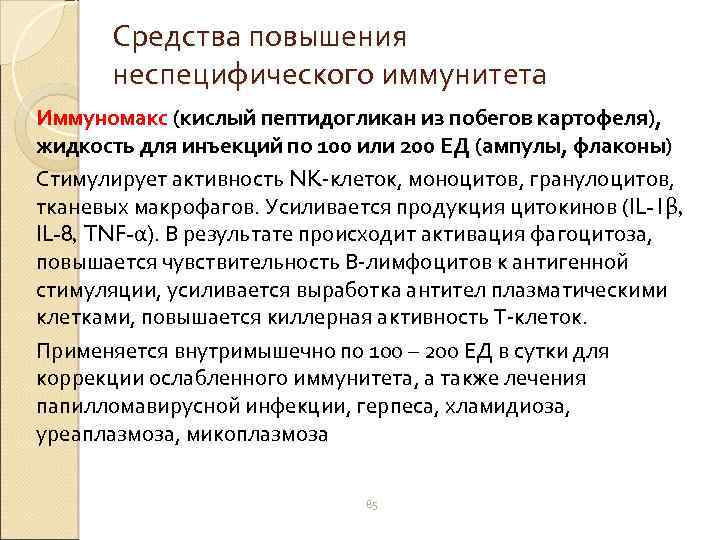 Средства повышения неспецифического иммунитета

Иммуномакс (кислый пептидогликан из побегов картофеля), жидкость для инъекций по 100 или 200 ЕД (ампулы, флаконы)

Стимулирует активность NK-клеток, моноцитов, гранулоцитов, тканевых макрофагов. Усиливается продукция цитокинов (IL-1β, IL-8, TNF-α). В результате происходит активация фагоцитоза, повышается чувствительность В-лимфоцитов к антигенной стимуляции, усиливается выработка антител плазматическими клетками, повышается киллерная активность Т-клеток.

Применяется внутримышечно по 100 – 200 ЕД в сутки для коррекции ослабленного иммунитета, а также лечения папилломавирусной инфекции, герпеса, хламидиоза, уреаплазмоза, микоплазмоза

85